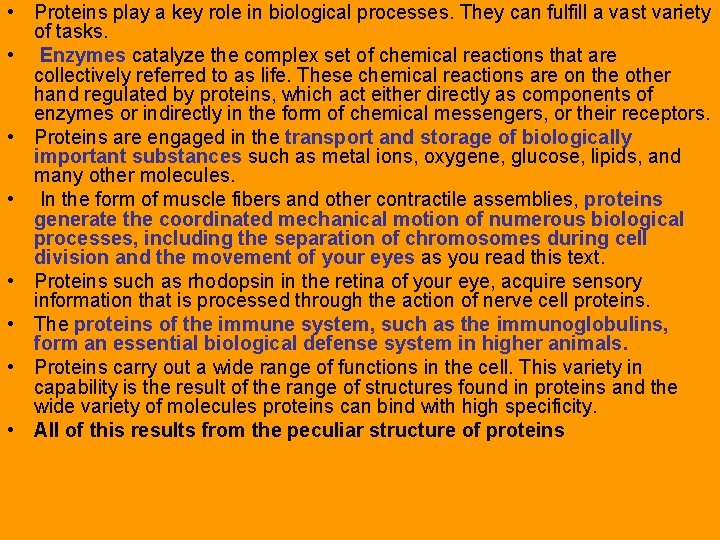 • Proteins play a key role in biological processes. They can fulfill a vast variety of tasks.

• Enzymes catalyze the complex set of chemical reactions that are collectively referred to as life. These chemical reactions are on the other hand regulated by proteins, which act either directly as components of enzymes or indirectly in the form of chemical messengers, or their receptors.

• Proteins are engaged in the transport and storage of biologically important substances such as metal ions, oxygene, glucose, lipids, and many other molecules.

• In the form of muscle fibers and other contractile assemblies, proteins generate the coordinated mechanical motion of numerous biological processes, including the separation of chromosomes during cell division and the movement of your eyes as you read this text.

• Proteins such as rhodopsin in the retina of your eye, acquire sensory information that is processed through the action of nerve cell proteins.

• The proteins of the immune system, such as the immunoglobulins, form an essential biological defense system in higher animals.

• Proteins carry out a wide range of functions in the cell. This variety in capability is the result of the range of structures found in proteins and the wide variety of molecules proteins can bind with high specificity.

• All of this results from the peculiar structure of proteins